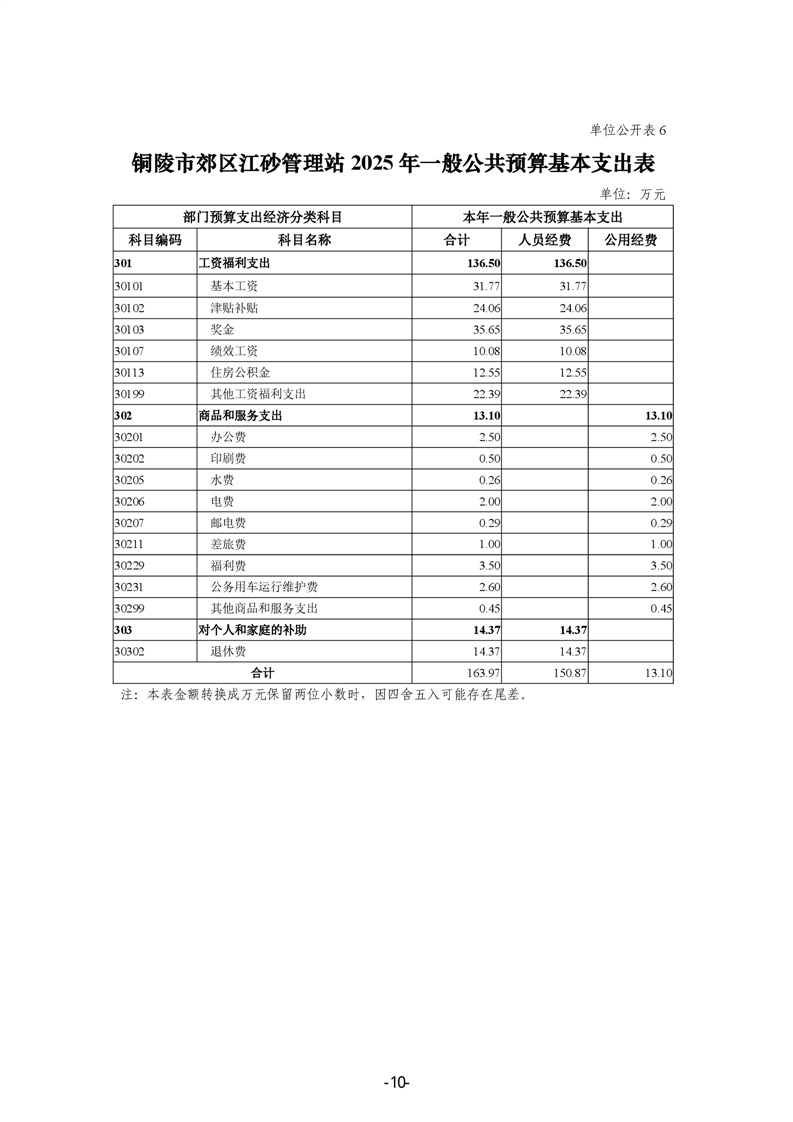 单位公开表 6

铜陵市郊区江砂管理站 2025 年一般公共预算基本支出表

单位：万元

| 部门预算支出经济分类科目 | | 本年一般公共预算基本支出 | | |
|---|---|---|---|---|
| 科目编码 | 科目名称 | 合计 | 人员经费 | 公用经费 |
| 301 | 工资福利支出 | 136.50 | 136.50 | |
| 30101 | 基本工资 | 31.77 | 31.77 | |
| 30102 | 津贴补贴 | 24.06 | 24.06 | |
| 30103 | 奖金 | 35.65 | 35.65 | |
| 30107 | 绩效工资 | 10.08 | 10.08 | |
| 30113 | 住房公积金 | 12.55 | 12.55 | |
| 30199 | 其他工资福利支出 | 22.39 | 22.39 | |
| 302 | 商品和服务支出 | 13.10 | | 13.10 |
| 30201 | 办公费 | 2.50 | | 2.50 |
| 30202 | 印刷费 | 0.50 | | 0.50 |
| 30205 | 水费 | 0.26 | | 0.26 |
| 30206 | 电费 | 2.00 | | 2.00 |
| 30207 | 邮电费 | 0.29 | | 0.29 |
| 30211 | 差旅费 | 1.00 | | 1.00 |
| 30229 | 福利费 | 3.50 | | 3.50 |
| 30231 | 公务用车运行维护费 | 2.60 | | 2.60 |
| 30299 | 其他商品和服务支出 | 0.45 | | 0.45 |
| 303 | 对个人和家庭的补助 | 14.37 | 14.37 | |
| 30302 | 退休费 | 14.37 | 14.37 | |
| 合计 | | 163.97 | 150.87 | 13.10 |

注：本表金额转换成万元保留两位小数时，因四舍五入可能存在尾差。

-10-